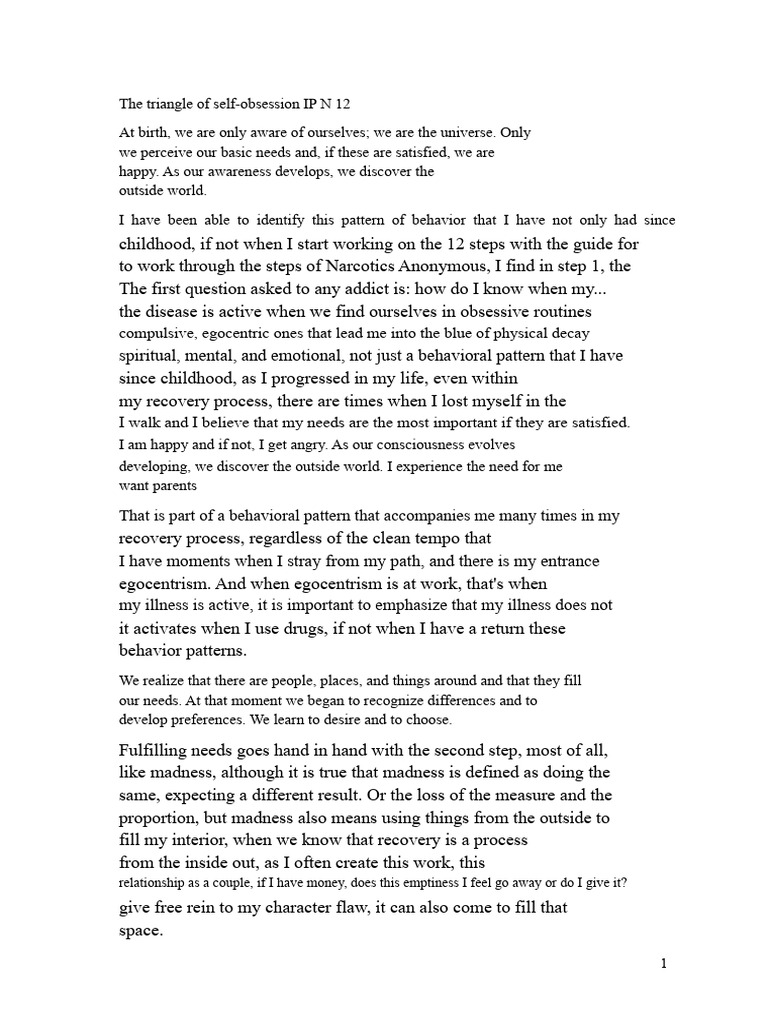 The triangle of self-obsession IP N 12

At birth, we are only aware of ourselves; we are the universe. Only we perceive our basic needs and, if these are satisfied, we are happy. As our awareness develops, we discover the outside world.

I have been able to identify this pattern of behavior that I have not only had since childhood, if not when I start working on the 12 steps with the guide for to work through the steps of Narcotics Anonymous, I find in step 1, the The first question asked to any addict is: how do I know when my... the disease is active when we find ourselves in obsessive routines compulsive, egocentric ones that lead me into the blue of physical decay spiritual, mental, and emotional, not just a behavioral pattern that I have since childhood, as I progressed in my life, even within my recovery process, there are times when I lost myself in the I walk and I believe that my needs are the most important if they are satisfied. I am happy and if not, I get angry. As our consciousness evolves developing, we discover the outside world. I experience the need for me want parents

That is part of a behavioral pattern that accompanies me many times in my recovery process, regardless of the clean tempo that I have moments when I stray from my path, and there is my entrance egocentrism. And when egocentrism is at work, that's when my illness is active, it is important to emphasize that my illness does not it activates when I use drugs, if not when I have a return these behavior patterns.

We realize that there are people, places, and things around and that they fill our needs. At that moment we began to recognize differences and to develop preferences. We learn to desire and to choose.

Fulfilling needs goes hand in hand with the second step, most of all, like madness, although it is true that madness is defined as doing the same, expecting a different result. Or the loss of the measure and the proportion, but madness also means using things from the outside to fill my interior, when we know that recovery is a process from the inside out, as I often create this work, this relationship as a couple, if I have money, does this emptiness I feel go away or do I give it? give free rein to my character flaw, it can also come to fill that space.

1